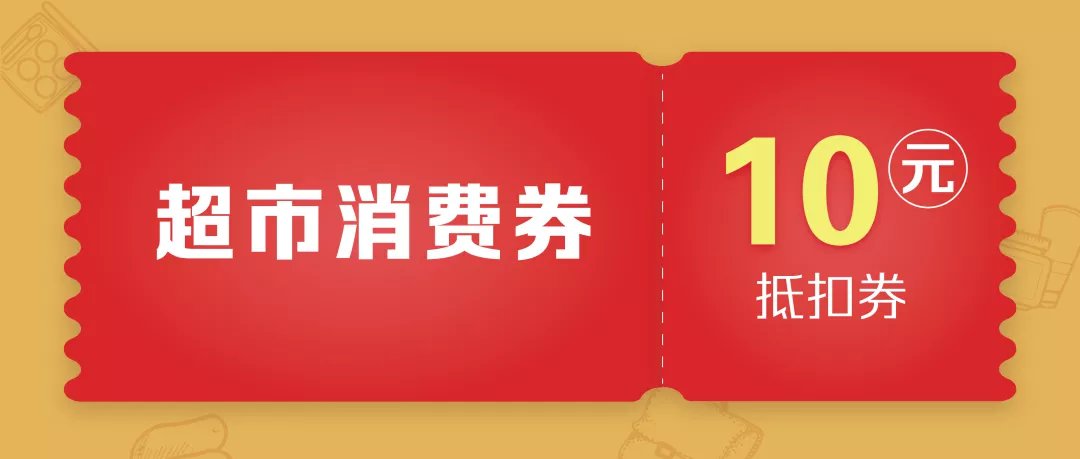 超市消费券

10元
抵扣券